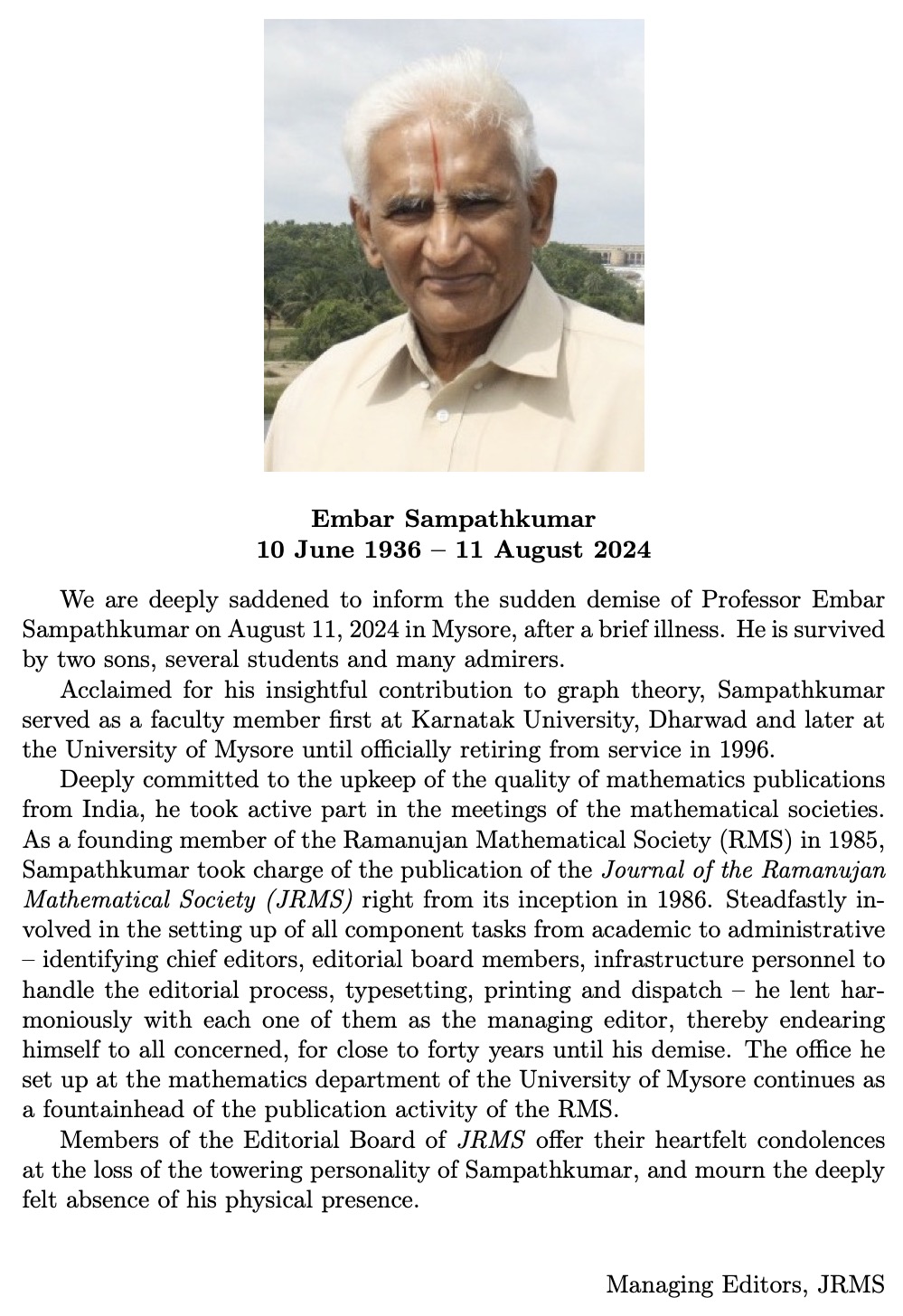 Embar Sampathkumar
10 June 1936 – 11 August 2024

We are deeply saddened to inform the sudden demise of Professor Embar Sampathkumar on August 11, 2024 in Mysore, after a brief illness. He is survived by two sons, several students and many admirers.

Acclaimed for his insightful contribution to graph theory, Sampathkumar served as a faculty member first at Karnatak University, Dharwad and later at the University of Mysore until officially retiring from service in 1996.

Deeply committed to the upkeep of the quality of mathematics publications from India, he took active part in the meetings of the mathematical societies. As a founding member of the Ramanujan Mathematical Society (RMS) in 1985, Sampathkumar took charge of the publication of the Journal of the Ramanujan Mathematical Society (JRMS) right from its inception in 1986. Steadfastly involved in the setting up of all component tasks from academic to administrative – identifying chief editors, editorial board members, infrastructure personnel to handle the editorial process, typesetting, printing and dispatch – he lent harmoniously with each one of them as the managing editor, thereby endearing himself to all concerned, for close to forty years until his demise. The office he set up at the mathematics department of the University of Mysore continues as a fountainhead of the publication activity of the RMS.

Members of the Editorial Board of JRMS offer their heartfelt condolences at the loss of the towering personality of Sampathkumar, and mourn the deeply felt absence of his physical presence.

Managing Editors, JRMS